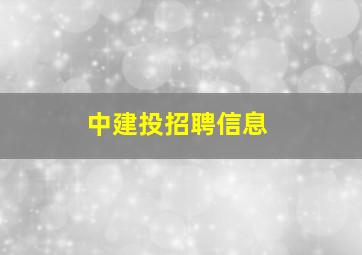 中建投招聘信息